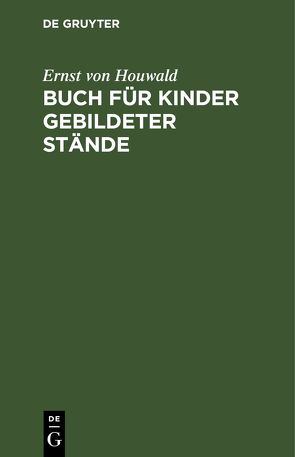 DE GRUYTER

Ernst von Houwald

BUCH FÜR KINDER GEBILDETER STÄNDE

DE
G